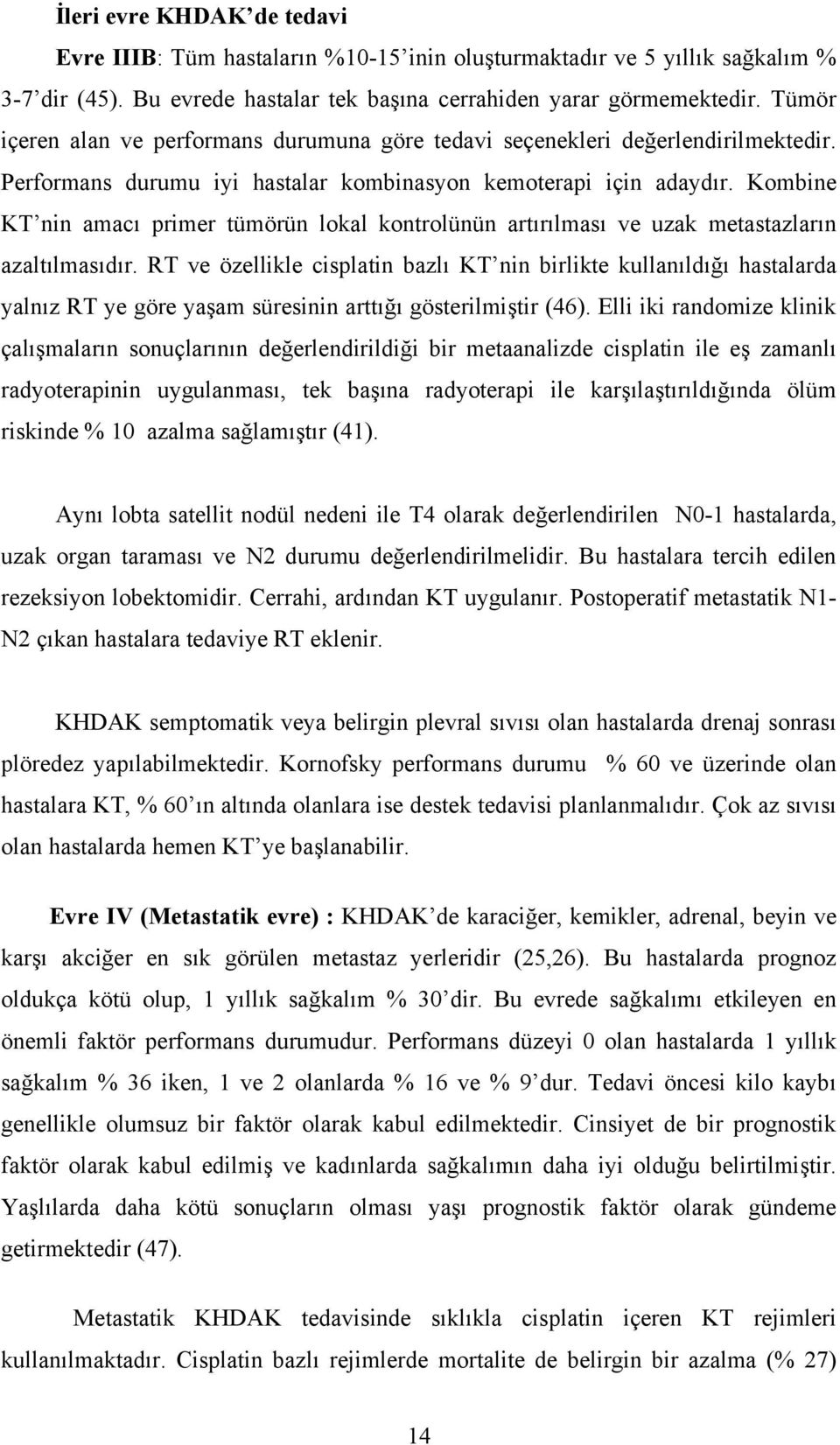 İleri evre KHDAK'de tedavi

Evre IIIB: Tüm hastaların %10-15'inin oluşturmaktadır ve 5 yıllık sağkalım % 3-7'dir (45). Bu evrede hastalar tek başına cerrahiden yarar görmemektedir. Tümör içeren alan ve performans durumuna göre tedavi seçenekleri değerlendirilmektedir. Performans durumu iyi hastalar kombinasyon kemoterapi için adaydır. Kombine KT'nin amacı primer tümörün lokal kontrolünün artırılması ve uzak metastazların azaltılmasıdır. RT ve özellikle cisplatin bazlı KT'nin birlikte kullanıldığı hastalarda yalnız RT ye göre yaşam süresinin arttığı gösterilmiştir (46). Elli iki randomize klinik çalışmaların sonuçlarının değerlendirildiği bir metaanalizde cisplatin ile eş zamanlı radyoterapinin uygulanması, tek başına radyoterapi ile karşılaştırıldığında ölüm riskinde % 10 azalma sağlamıştır (41).

Aynı lobta satellit nodül nedeni ile T4 olarak değerlendirilen N0-1 hastalarda, uzak organ taraması ve N2 durumu değerlendirilmelidir. Bu hastalara tercih edilen rezeksiyon lobektomidir. Cerrahi, ardından KT uygulanır. Postoperatif metastatik N1-N2 çıkan hastalara tedaviye RT eklenir.

KHDAK semptomatik veya belirgin plevral sıvısı olan hastalarda drenaj sonrası plöredez yapılabilmektedir. Kornofsky performans durumu % 60 ve üzerinde olan hastalara KT, % 60'ın altında olanlara ise destek tedavisi planlanmalıdır. Çok az sıvısı olan hastalarda hemen KT'ye başlanabilir.

Evre IV (Metastatik evre) : KHDAK'de karaciğer, kemikler, adrenal, beyin ve karşı akciğer en sık görülen metastaz yerleridir (25,26). Bu hastalarda prognoz oldukça kötü olup, 1 yıllık sağkalım % 30'dir. Bu evrede sağkalımı etkileyen en önemli faktör performans durumudur. Performans düzeyi 0 olan hastalarda 1 yıllık sağkalım % 36 iken, 1 ve 2 olanlarda % 16 ve % 9'dur. Tedavi öncesi kilo kaybı genellikle olumsuz bir faktör olarak kabul edilmektedir. Cinsiyet de bir prognostik faktör olarak kabul edilmiş ve kadınlarda sağkalımın daha iyi olduğu belirtilmiştir. Yaşlılarda daha kötü sonuçların olması yaşı prognostik faktör olarak gündeme getirmektedir (47).

Metastatik KHDAK tedavisinde sıklıkla cisplatin içeren KT rejimleri kullanılmaktadır. Cisplatin bazlı rejimlerde mortalite de belirgin bir azalma (% 27)

14